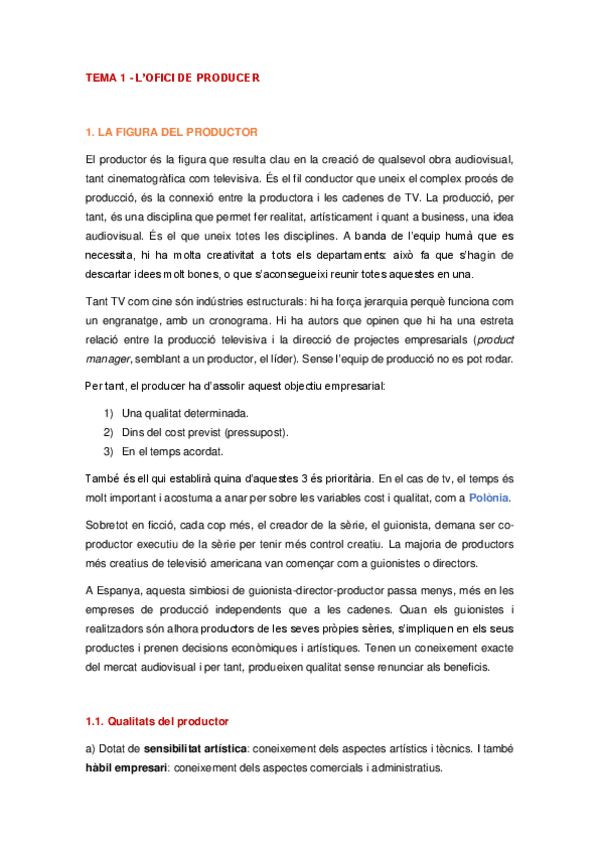 TEMA 1 - L'OFICI DE PRODUCER

1. LA FIGURA DEL PRODUCTOR

El productor és la figura que resulta clau en la creació de qualsevol obra audiovisual, tant cinematogràfica com televisiva. És el fil conductor que uneix el complex procés de producció, és la connexió entre la productora i les cadenes de TV. La producció, per tant, és una disciplina que permet fer realitat, artísticament i quant a business, una idea audiovisual. És el que uneix totes les disciplines. A banda de l'equip humà que es necessita, hi ha molta creativitat a tots els departaments: això fa que s'hagin de descartar idees molt bones, o que s'aconsegueixi reunir totes aquestes en una.

Tant TV com cine són indústries estructurals: hi ha força jerarquia perquè funciona com un engranatge, amb un cronograma. Hi ha autors que opinen que hi ha una estreta relació entre la producció televisiva i la direcció de projectes empresarials (product manager, semblant a un productor, el líder). Sense l'equip de producció no es pot rodar.

Per tant, el producer ha d'assolir aquest objectiu empresarial:

1) Una qualitat determinada.
2) Dins del cost previst (pressupost).
3) En el temps acordat.

També és ell qui establirà quina d'aquestes 3 és prioritària. En el cas de tv, el temps és molt important i acostuma a anar per sobre les variables cost i qualitat, com a Polònia.

Sobretot en ficció, cada cop més, el creador de la sèrie, el guionista, demana ser co-productor executiu de la sèrie per tenir més control creatiu. La majoria de productors més creatius de televisió americana van començar com a guionistes o directors.

A Espanya, aquesta simbiosi de guionista-director-productor passa menys, més en les empreses de producció independents que a les cadenes. Quan els guionistes i realitzadors són alhora productors de les seves pròpies sèries, s'impliquen en els seus productes i prenen decisions econòmiques i artístiques. Tenen un coneixement exacte del mercat audiovisual i per tant, produeixen qualitat sense renunciar als beneficis.

1.1. Qualitats del productor

a) Dotat de sensibilitat artística: coneixement dels aspectes artístics i tècnics. I també hàbil empresari: coneixement dels aspectes comercials i administratius.